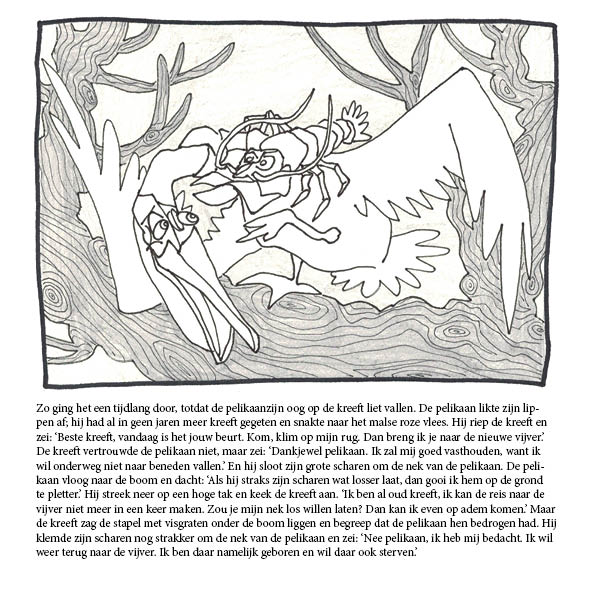 Zo ging het een tijdlang door, totdat de pelikaanzijn oog op de kreeft liet vallen. De pelikaan likte zijn lippen af; hij had al in geen jaren meer kreeft gegeten en snakte naar het malse roze vlees. Hij riep de kreeft en zei: 'Beste kreeft, vandaag is het jouw beurt. Kom, klim op mijn rug. Dan breng ik je naar de nieuwe vijver.' De kreeft vertrouwde de pelikaan niet, maar zei: 'Dankjewel pelikaan. Ik zal mij goed vasthouden, want ik wil onderweg niet naar beneden vallen.' En hij sloot zijn grote scharen om de nek van de pelikaan. De pelikaan vloog naar de boom en dacht: 'Als hij straks zijn scharen wat losser laat, dan gooi ik hem op de grond te pletter.' Hij streek neer op een hoge tak en keek de kreeft aan. 'Ik ben al oud kreeft, ik kan de reis naar de vijver niet meer in een keer maken. Zou je mijn nek los willen laten? Dan kan ik even op adem komen.' Maar de kreeft zag de stapel met visgraten onder de boom liggen en begreep dat de pelikaan hen bedrogen had. Hij klemde zijn scharen nog strakker om de nek van de pelikaan en zei: 'Nee pelikaan, ik heb mij bedacht. Ik wil weer terug naar de vijver. Ik ben daar namelijk geboren en wil daar ook sterven.'